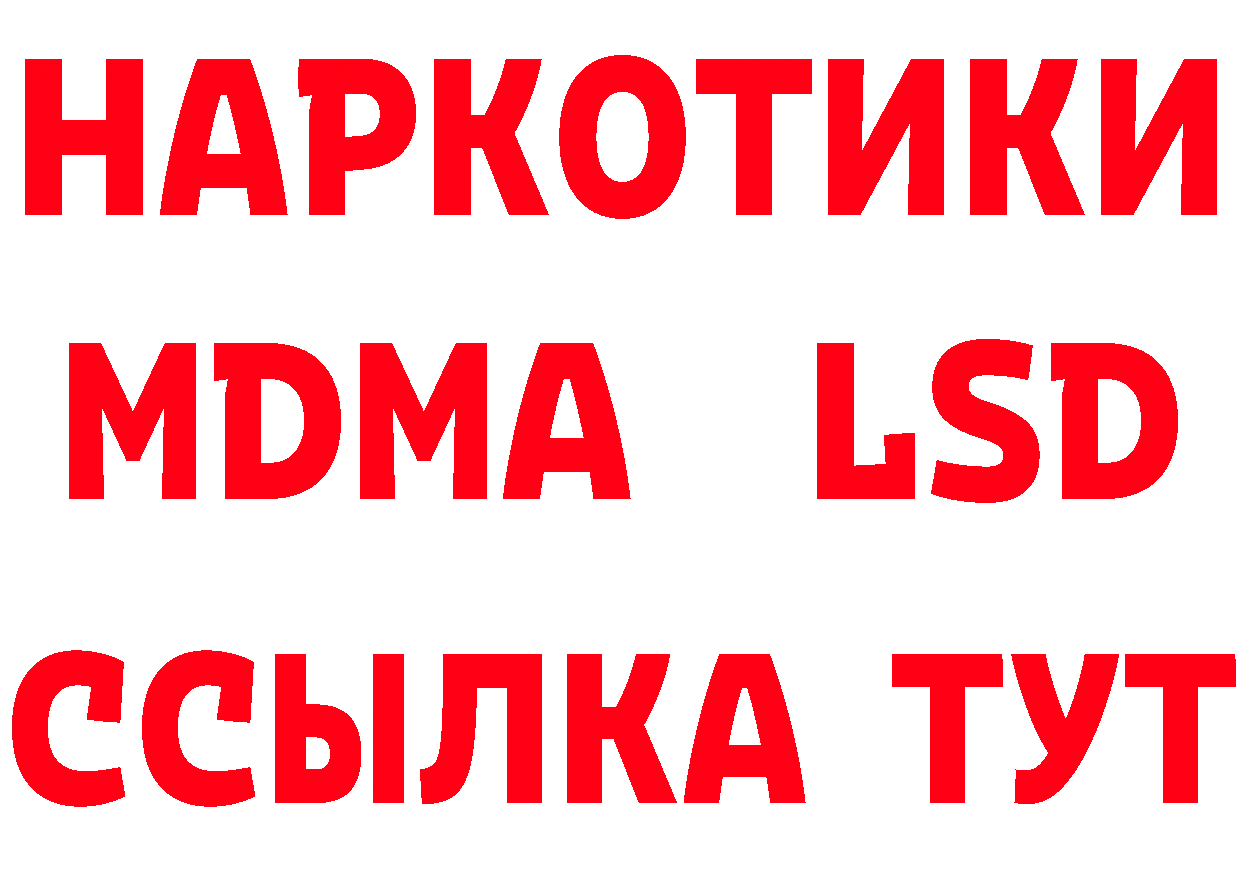 НАРКОТИКИ
MDMA LSD
ССЫЛКА ТУТ